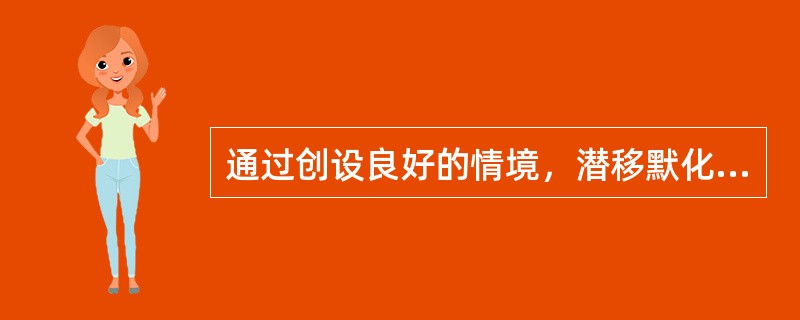 通过创设良好的情境，潜移默化...